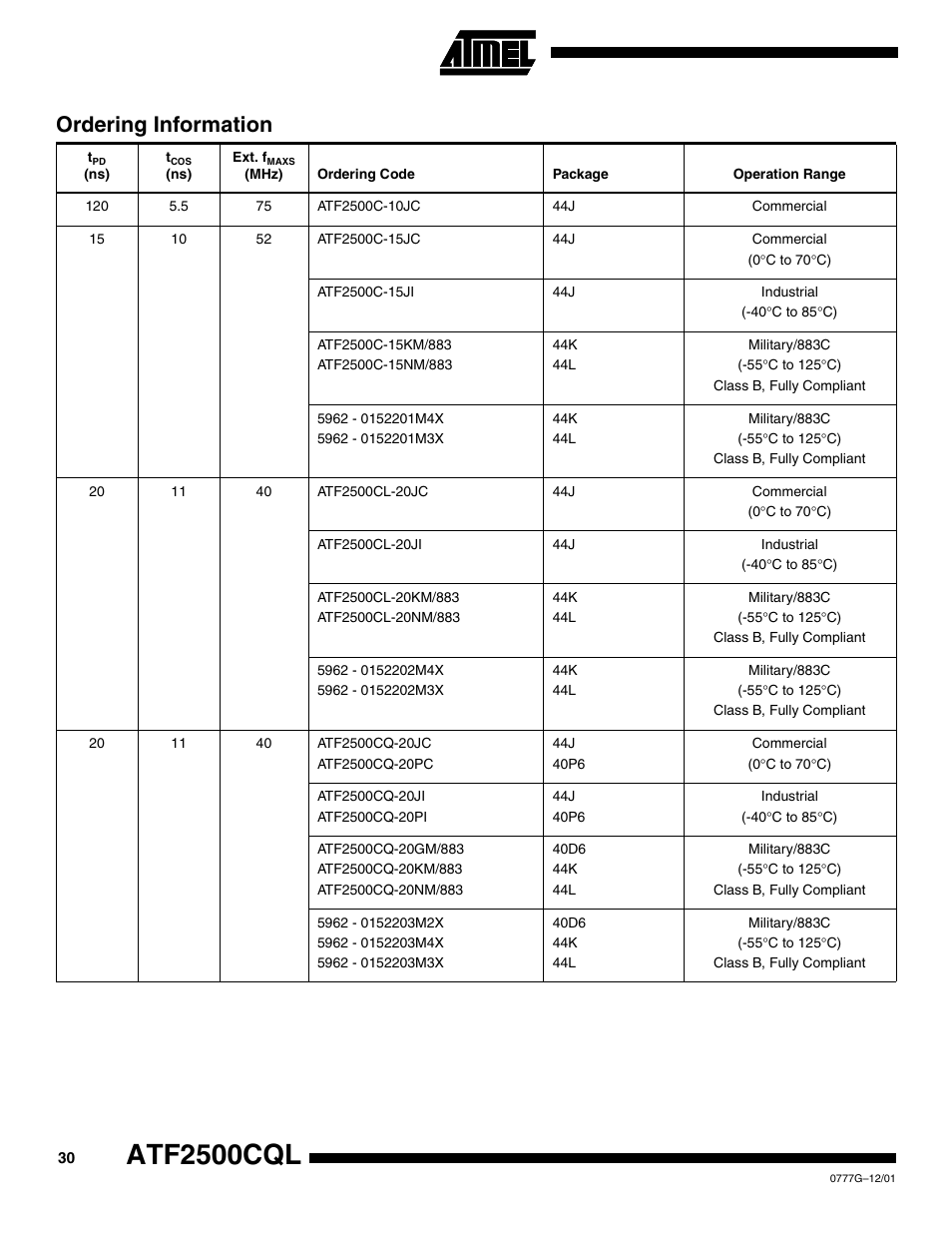 ATMEL

Ordering Information

| $t_{PD}$ (ns) | $t_{COS}$ (ns) | Ext. $f_{MAXS}$ (MHz) | Ordering Code | Package | Operation Range |
|---|---|---|---|---|---|
| 120 | 5.5 | 75 | ATF2500C-10JC | 44J | Commercial |
| 15 | 10 | 52 | ATF2500C-15JC | 44J | Commercial (0°C to 70°C) |
| | | | ATF2500C-15JI | 44J | Industrial (-40°C to 85°C) |
| | | | ATF2500C-15KM/883 ATF2500C-15NM/883 | 44K 44L | Military/883C (-55°C to 125°C) Class B, Fully Compliant |
| | | | 5962 - 0152201M4X 5962 - 0152201M3X | 44K 44L | Military/883C (-55°C to 125°C) Class B, Fully Compliant |
| 20 | 11 | 40 | ATF2500CL-20JC | 44J | Commercial (0°C to 70°C) |
| | | | ATF2500CL-20JI | 44J | Industrial (-40°C to 85°C) |
| | | | ATF2500CL-20KM/883 ATF2500CL-20NM/883 | 44K 44L | Military/883C (-55°C to 125°C) Class B, Fully Compliant |
| | | | 5962 - 0152202M4X 5962 - 0152202M3X | 44K 44L | Military/883C (-55°C to 125°C) Class B, Fully Compliant |
| 20 | 11 | 40 | ATF2500CQ-20JC ATF2500CQ-20PC | 44J 40P6 | Commercial (0°C to 70°C) |
| | | | ATF2500CQ-20JI ATF2500CQ-20PI | 44J 40P6 | Industrial (-40°C to 85°C) |
| | | | ATF2500CQ-20GM/883 ATF2500CQ-20KM/883 ATF2500CQ-20NM/883 | 40D6 44K 44L | Military/883C (-55°C to 125°C) Class B, Fully Compliant |
| | | | 5962 - 0152203M2X 5962 - 0152203M4X 5962 - 0152203M3X | 40D6 44K 44L | Military/883C (-55°C to 125°C) Class B, Fully Compliant |

30 ATF2500CQL

0777G–12/01